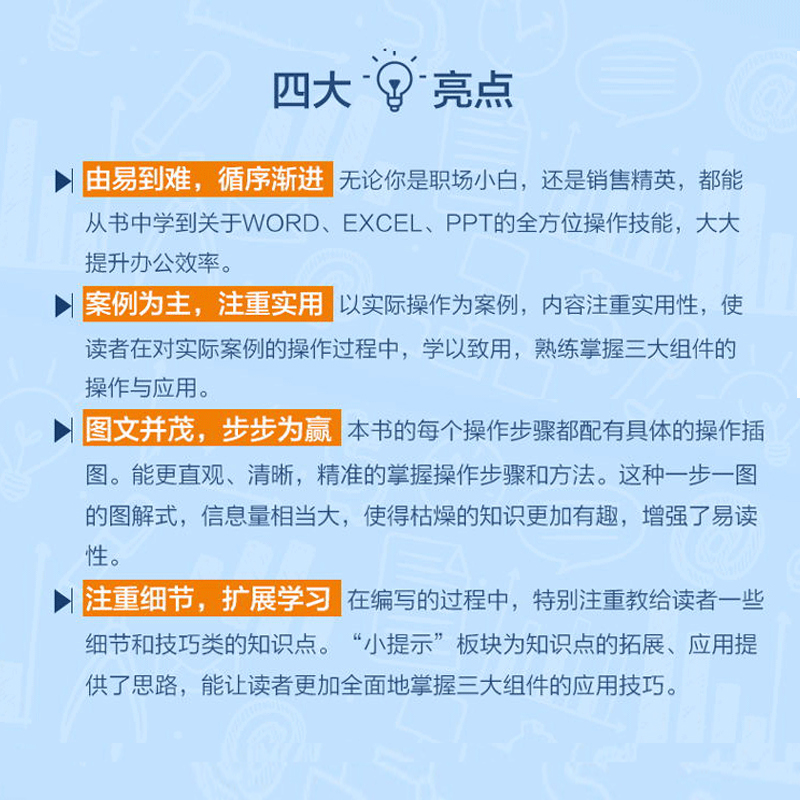 四大亮点

由易到难，循序渐进 无论你是职场小白，还是销售精英，都能从书中学到关于WORD、EXCEL、PPT的全方位操作技能，大大提升办公效率。

案例为主，注重实用 以实际操作为案例，内容注重实用性，使读者在对实际案例的操作过程中，学以致用，熟练掌握三大组件的操作与应用。

图文并茂，步步为赢 本书的每个操作步骤都配有具体的操作插图。能更直观、清晰，精准的掌握操作步骤和方法。这种一步一图的图解式，信息量相当大，使得枯燥的知识更加有趣，增强了易读性。

注重细节，扩展学习 在编写的过程中，特别注重教给读者一些细节和技巧类的知识点。“小提示”板块为知识点的拓展、应用提供了思路，能让读者更加全面地掌握三大组件的应用技巧。